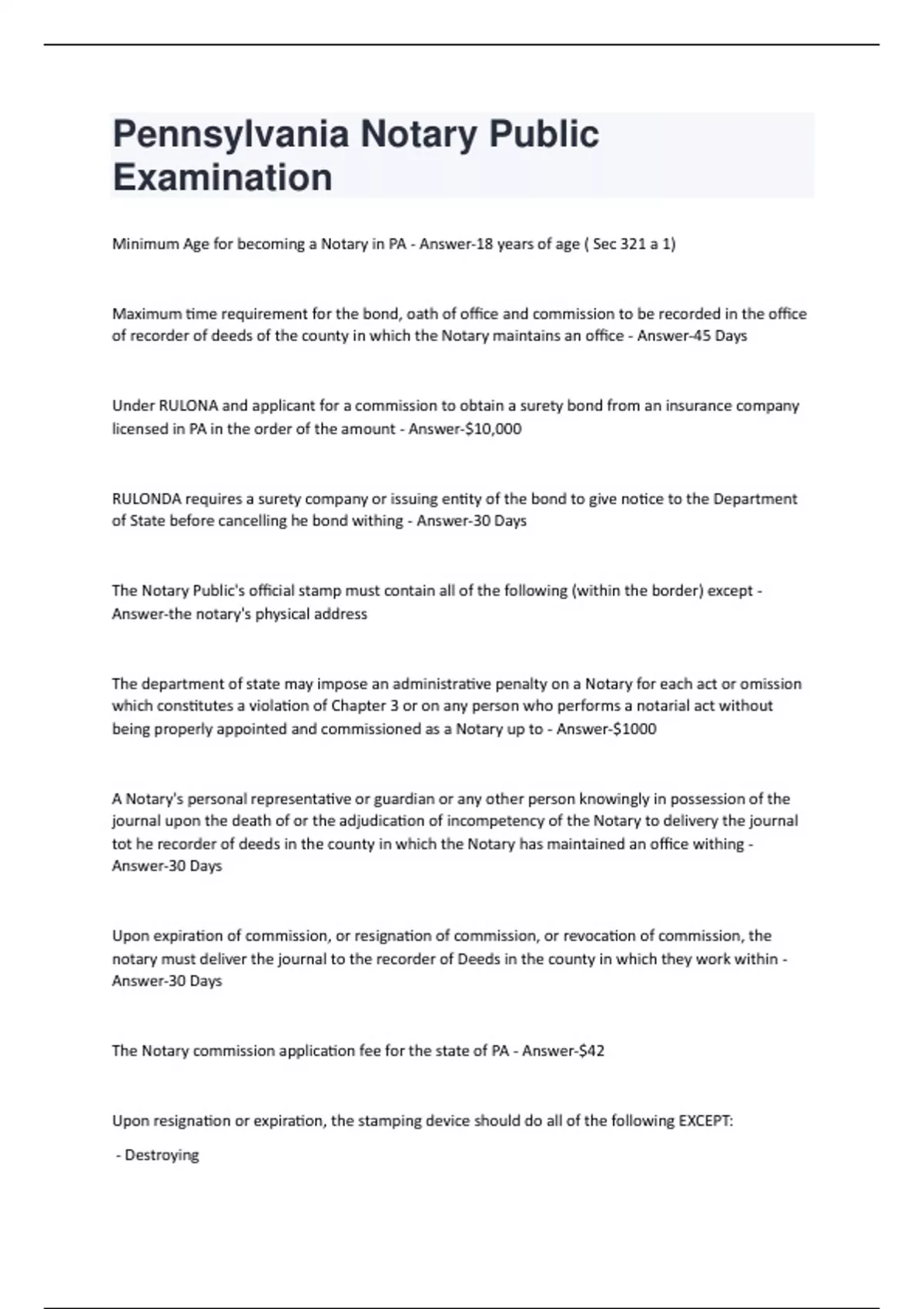 Pennsylvania Notary Public Examination

Minimum Age for becoming a Notary in PA - Answer-18 years of age ( Sec 321 a 1)

Maximum time requirement for the bond, oath of office and commission to be recorded in the office of recorder of deeds of the county in which the Notary maintains an office - Answer-45 Days

Under RULONA and applicant for a commission to obtain a surety bond from an insurance company licensed in PA in the order of the amount - Answer-$10,000

RULONDA requires a surety company or issuing entity of the bond to give notice to the Department of State before cancelling he bond withing - Answer-30 Days

The Notary Public's official stamp must contain all of the following (within the border) except - Answer-the notary's physical address

The department of state may impose an administrative penalty on a Notary for each act or omission which constitutes a violation of Chapter 3 or on any person who performs a notarial act without being properly appointed and commissioned as a Notary up to - Answer-$1000

A Notary's personal representative or guardian or any other person knowingly in possession of the journal upon the death of or the adjudication of incompetency of the Notary to delivery the journal tot he recorder of deeds in the county in which the Notary has maintained an office withing - Answer-30 Days

Upon expiration of commission, or resignation of commission, or revocation of commission, the notary must deliver the journal to the recorder of Deeds in the county in which they work within - Answer-30 Days

The Notary commission application fee for the state of PA - Answer-$42

Upon resignation or expiration, the stamping device should do all of the following EXCEPT:

- Destroying